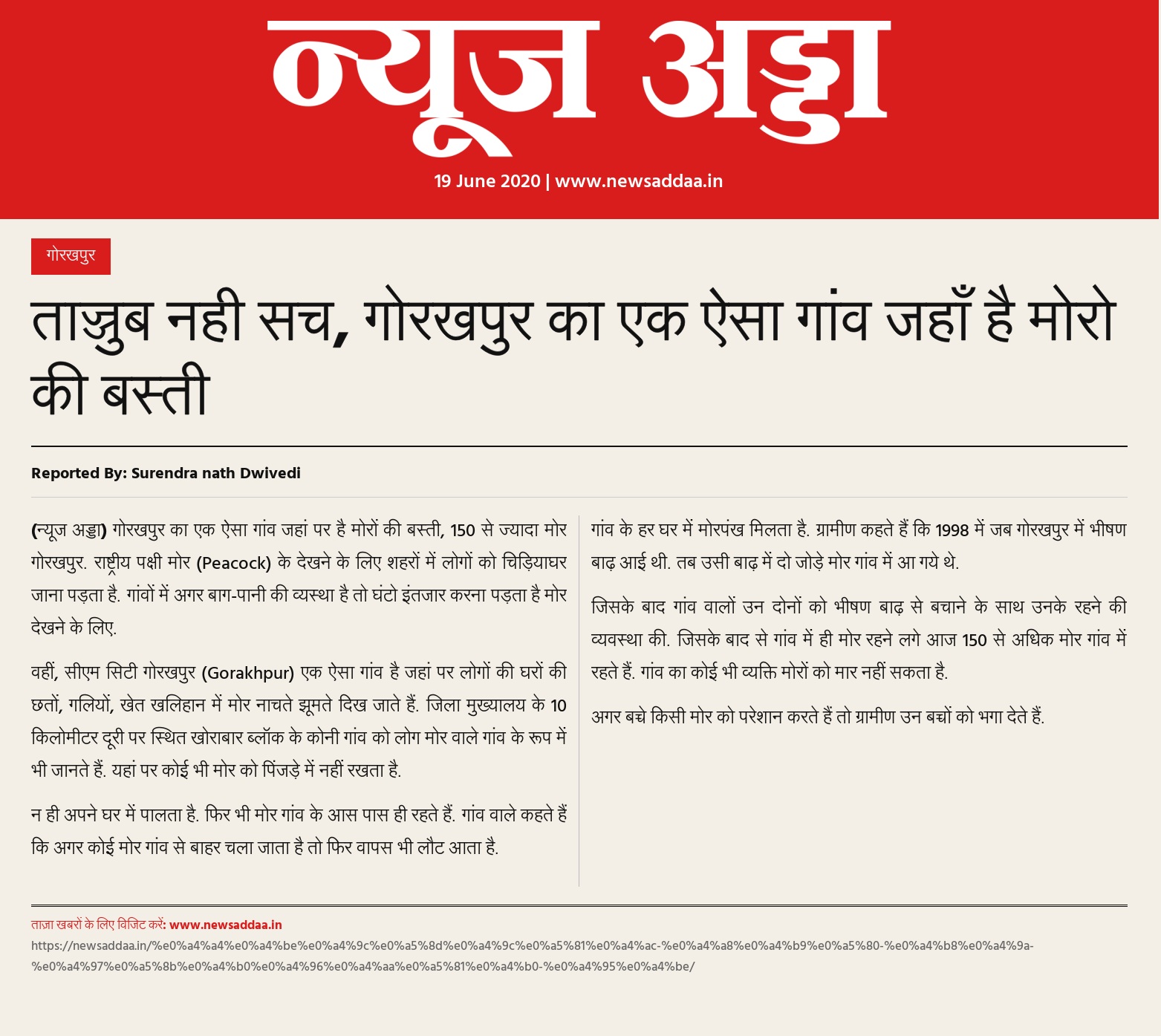 न्यूज अड्डा

19 June 2020 | www.newsaddaa.in

गोरखपुर

ताज्जुब नही सच, गोरखपुर का एक ऐसा गांव जहाँ है मोरो की बस्ती

Reported By: Surendra nath Dwivedi

(न्यूज अड्डा) गोरखपुर का एक ऐसा गांव जहां पर है मोरों की बस्ती, 150 से ज्यादा मोर गोरखपुर. राष्ट्रीय पक्षी मोर (Peacock) के देखने के लिए शहरों में लोगों को चिड़ियाघर जाना पड़ता है. गांवों में अगर बाग-पानी की व्यस्था है तो घंटो इंतजार करना पड़ता है मोर देखने के लिए.

वहीं, सीएम सिटी गोरखपुर (Gorakhpur) एक ऐसा गांव है जहां पर लोगों की घरों की छतों, गलियों, खेत खलिहान में मोर नाचते झूमते दिख जाते हैं. जिला मुख्यालय के 10 किलोमीटर दूरी पर स्थित खोराबार ब्लॉक के कोनी गांव को लोग मोर वाले गांव के रूप में भी जानते हैं. यहां पर कोई भी मोर को पिंजड़े में नहीं रखता है.

न ही अपने घर में पालता है. फिर भी मोर गांव के आस पास ही रहते हैं. गांव वाले कहते हैं कि अगर कोई मोर गांव से बाहर चला जाता है तो फिर वापस भी लौट आता है.

गांव के हर घर में मोरपंख मिलता है. ग्रामीण कहते हैं कि 1998 में जब गोरखपुर में भीषण बाढ़ आई थी. तब उसी बाढ़ में दो जोड़े मोर गांव में आ गये थे.

जिसके बाद गांव वालों उन दोनों को भीषण बाढ़ से बचाने के साथ उनके रहने की व्यवस्था की. जिसके बाद से गांव में ही मोर रहने लगे आज 150 से अधिक मोर गांव में रहते हैं. गांव का कोई भी व्यक्ति मोरों को मार नहीं सकता है.

अगर बच्चे किसी मोर को परेशान करते हैं तो ग्रामीण उन बच्चों को भगा देते हैं.

ताज़ा खबरों के लिए विजिट करें: www.newsaddaa.in
https://newsaddaa.in/%e0%a4%a4%e0%a4%be%e0%a4%9c%e0%a5%8d%e0%a4%9c%e0%a5%81%e0%a4%ac-%e0%a4%a8%e0%a4%b9%e0%a5%80-%e0%a4%b8%e0%a4%9a-%e0%a4%97%e0%a5%8b%e0%a4%b0%e0%a4%96%e0%a4%aa%e0%a5%81%e0%a4%b0-%e0%a4%95%e0%a4%be/